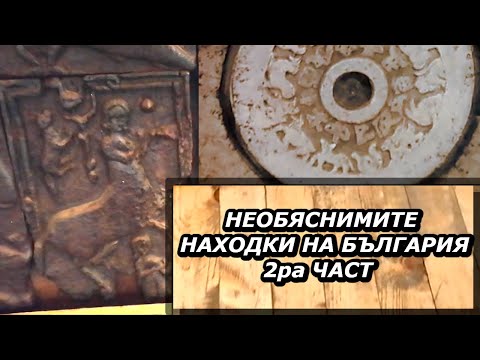 НЕОБЯСНИМИТЕ НАХОДКИ НА БЪЛГАРИЯ 2ра ЧАСТ